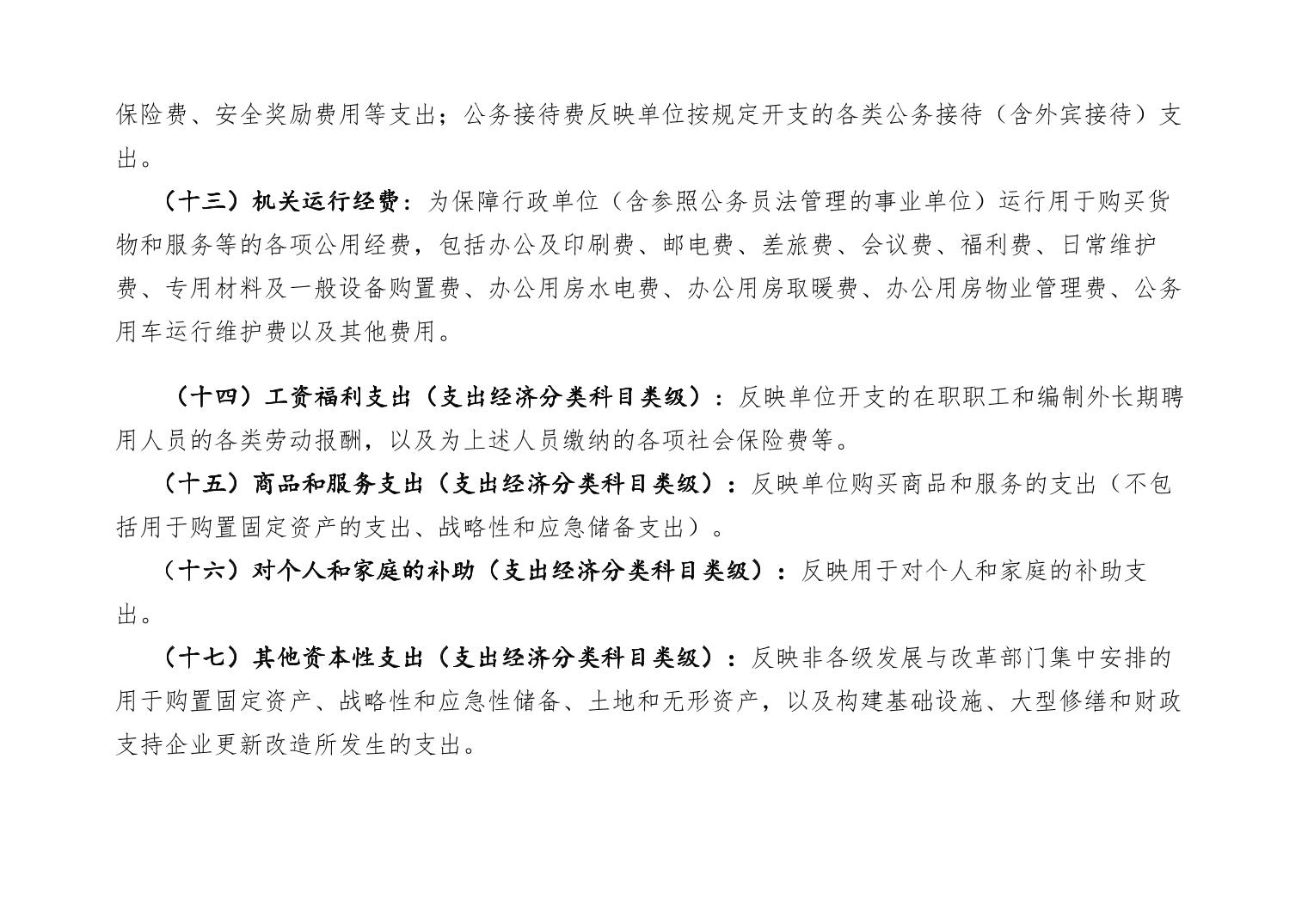 保险费、安全奖励费用等支出；公务接待费反映单位按规定开支的各类公务接待（含外宾接待）支出。

（十三）机关运行经费：为保障行政单位（含参照公务员法管理的事业单位）运行用于购买货物和服务等的各项公用经费，包括办公及印刷费、邮电费、差旅费、会议费、福利费、日常维护费、专用材料及一般设备购置费、办公用房水电费、办公用房取暖费、办公用房物业管理费、公务用车运行维护费以及其他费用。

（十四）工资福利支出（支出经济分类科目类级）：反映单位开支的在职职工和编制外长期聘用人员的各类劳动报酬，以及为上述人员缴纳的各项社会保险费等。

（十五）商品和服务支出（支出经济分类科目类级）：反映单位购买商品和服务的支出（不包括用于购置固定资产的支出、战略性和应急储备支出）。

（十六）对个人和家庭的补助（支出经济分类科目类级）：反映用于对个人和家庭的补助支出。

（十七）其他资本性支出（支出经济分类科目类级）：反映非各级发展与改革部门集中安排的用于购置固定资产、战略性和应急性储备、土地和无形资产，以及构建基础设施、大型修缮和财政支持企业更新改造所发生的支出。